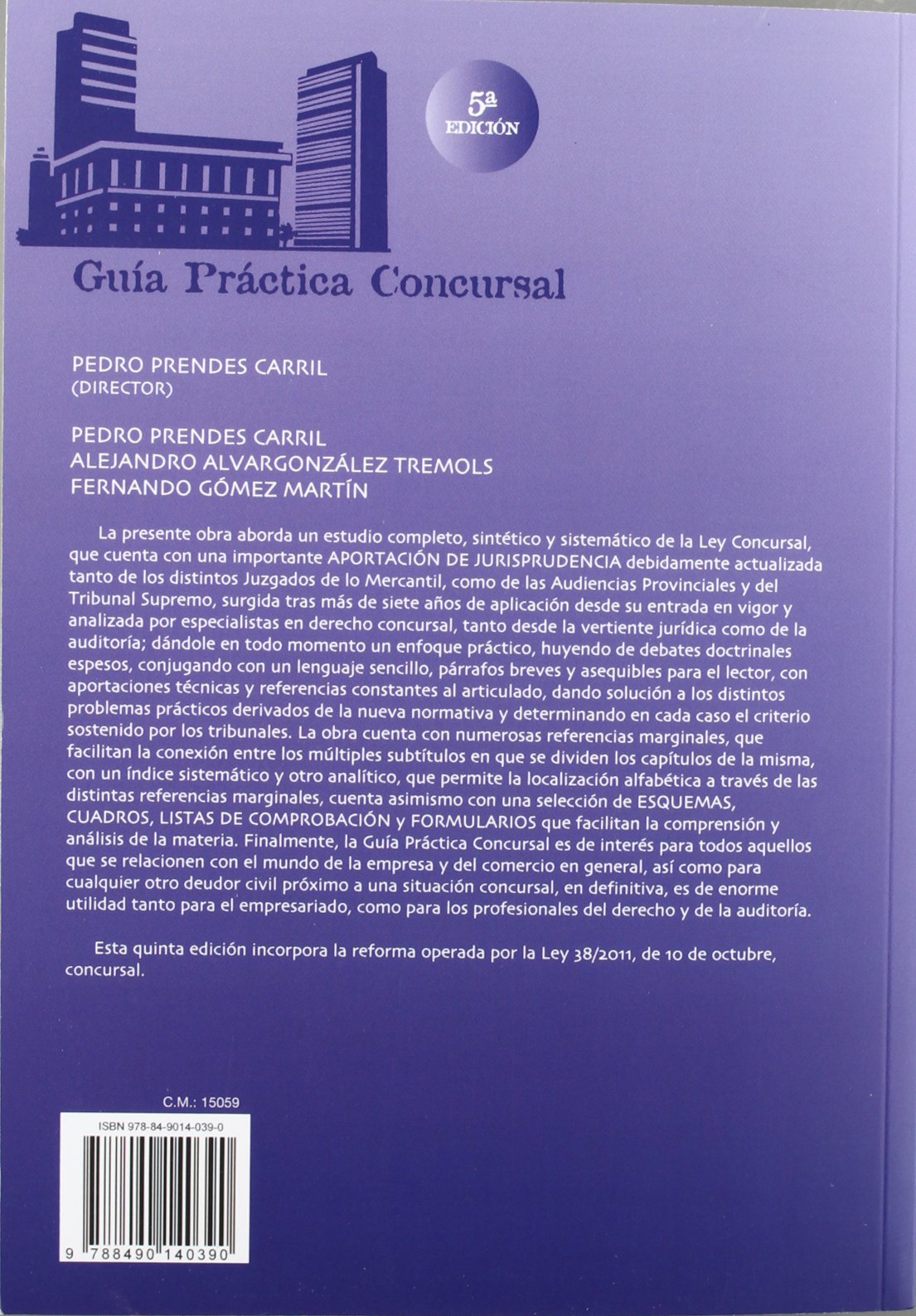 5ª EDICIÓN

Guía Práctica Concursal

PEDRO PRENDES CARRIL
(DIRECTOR)

PEDRO PRENDES CARRIL
ALEJANDRO ALVARGONZÁLEZ TREMOLS
FERNANDO GÓMEZ MARTÍN

La presente obra aborda un estudio completo, sintético y sistemático de la Ley Concursal, que cuenta con una importante APORTACIÓN DE JURISPRUDENCIA debidamente actualizada tanto de los distintos Juzgados de lo Mercantil, como de las Audiencias Provinciales y del Tribunal Supremo, surgida tras más de siete años de aplicación desde su entrada en vigor y analizada por especialistas en derecho concursal, tanto desde la vertiente jurídica como de la auditoría; dándole en todo momento un enfoque práctico, huyendo de debates doctrinales espesos, conjugando con un lenguaje sencillo, párrafos breves y asequibles para el lector, con aportaciones técnicas y referencias constantes al articulado, dando solución a los distintos problemas prácticos derivados de la nueva normativa y determinando en cada caso el criterio sostenido por los tribunales. La obra cuenta con numerosas referencias marginales, que facilitan la conexión entre los múltiples subtítulos en que se dividen los capítulos de la misma, con un índice sistemático y otro analítico, que permite la localización alfabética a través de las distintas referencias marginales, cuenta asimismo con una selección de ESQUEMAS, CUADROS, LISTAS DE COMPROBACIÓN y FORMULARIOS que facilitan la comprensión y análisis de la materia. Finalmente, la Guía Práctica Concursal es de interés para todos aquellos que se relacionen con el mundo de la empresa y del comercio en general, así como para cualquier otro deudor civil próximo a una situación concursal, en definitiva, es de enorme utilidad tanto para el empresariado, como para los profesionales del derecho y de la auditoría.

Esta quinta edición incorpora la reforma operada por la Ley 38/2011, de 10 de octubre, concursal.

C.M.: 15059

ISBN 978-84-9014-039-0

9 788490 140390